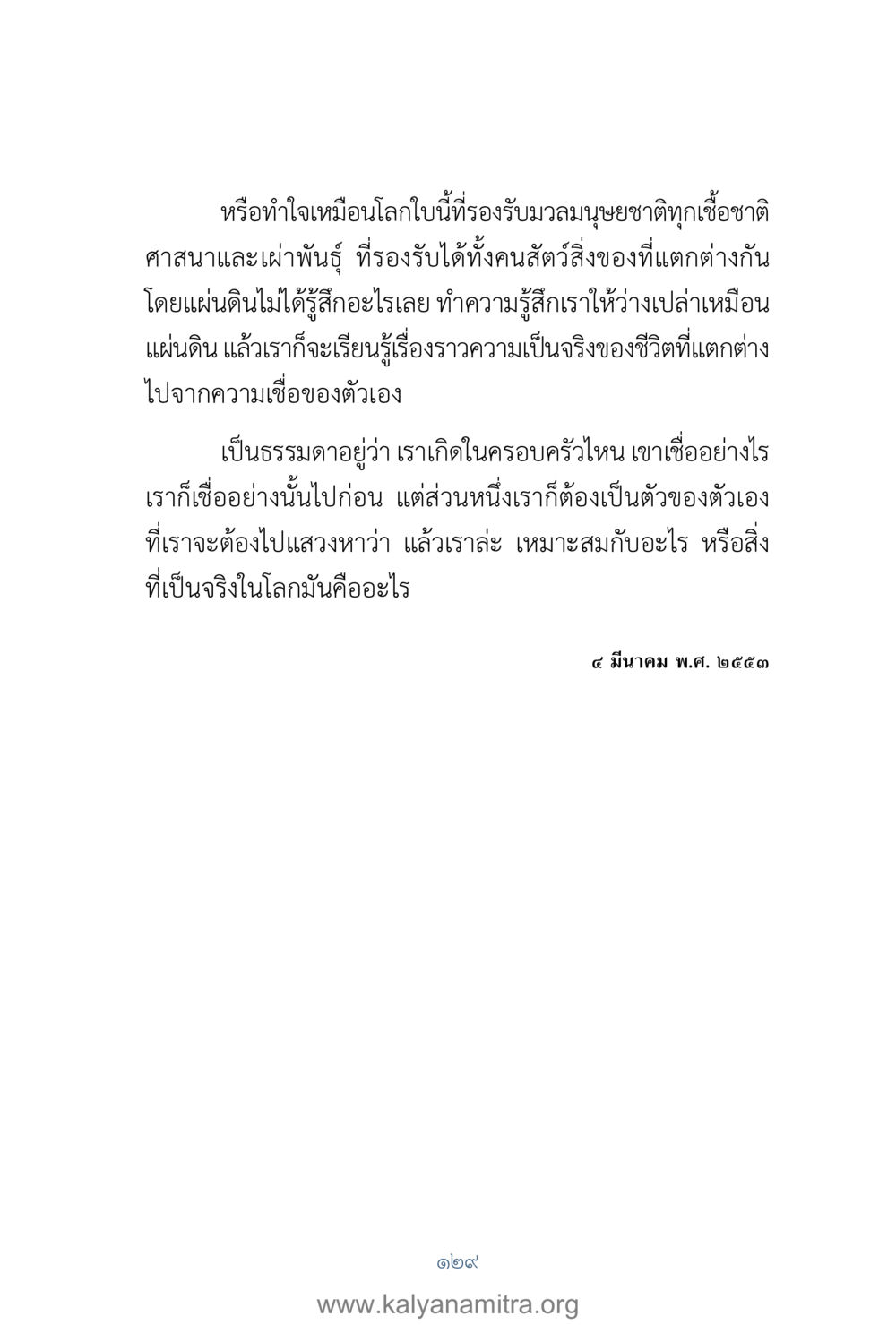 หรือทำใจเหมือนโลกใบนี้ที่รองรับมวลมนุษยชาติทุกเชื้อชาติ ศาสนาและเผ่าพันธุ์ ที่รองรับได้ทั้งคนสัตว์สิ่งของที่แตกต่างกัน โดยแผ่นดินไม่ได้รู้สึกอะไรเลย ทำความรู้สึกเราให้ว่างเปล่าเหมือนแผ่นดิน แล้วเราก็จะเรียนรู้เรื่องราวความเป็นจริงของชีวิตที่แตกต่างไปจากความเชื่อของตัวเอง

เป็นธรรมดาอยู่ว่า เราเกิดในครอบครัวไหน เขาเชื่ออย่างไร เราก็เชื่ออย่างนั้นไปก่อน แต่ส่วนหนึ่งเราก็ต้องเป็นตัวของตัวเอง ที่เราจะต้องไปแสวงหาว่า แล้วเราล่ะ เหมาะสมกับอะไร หรือสิ่งที่เป็นจริงในโลกมันคืออะไร

๔ มีนาคม พ.ศ. ๒๕๕๓

๑๒๙

www.kalyanamitra.org